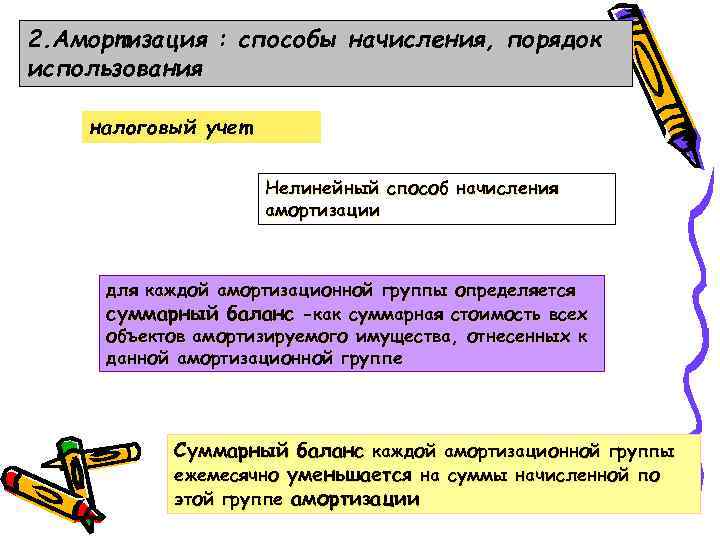 2.Амортизация : способы начисления, порядок использования

налоговый учет

Нелинейный способ начисления амортизации

для каждой амортизационной группы определяется суммарный баланс -как суммарная стоимость всех объектов амортизируемого имущества, отнесенных к данной амортизационной группе

Суммарный баланс каждой амортизационной группы ежемесячно уменьшается на суммы начисленной по этой группе амортизации